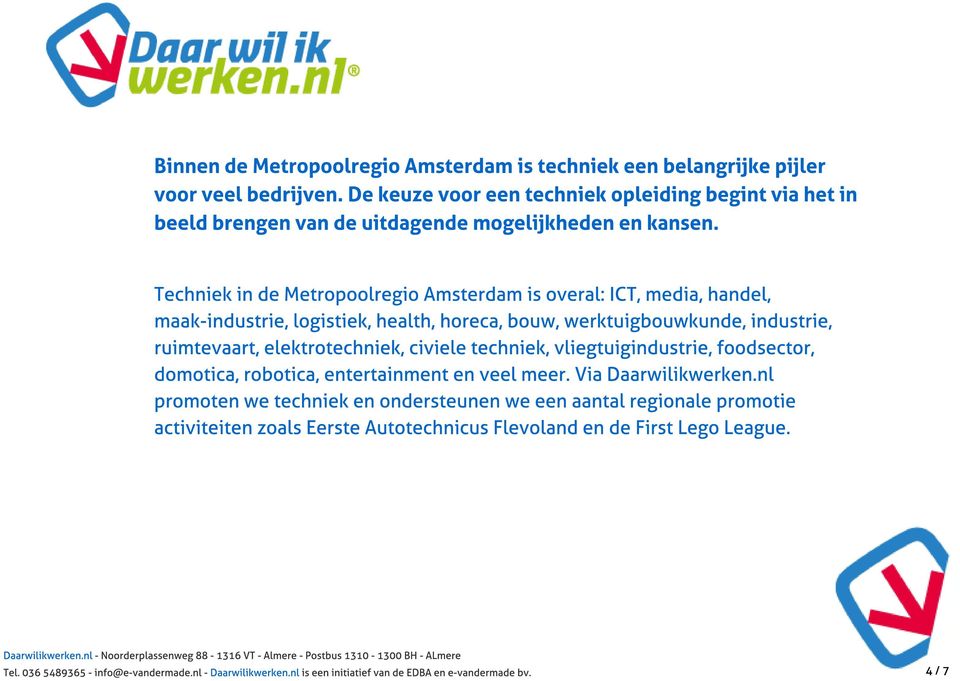 Daar wil ik werken.nl®

Binnen de Metropoolregio Amsterdam is techniek een belangrijke pijler voor veel bedrijven. De keuze voor een techniek opleiding begint via het in beeld brengen van de uitdagende mogelijkheden en kansen.

Techniek in de Metropoolregio Amsterdam is overal: ICT, media, handel, maak-industrie, logistiek, health, horeca, bouw, werktuigbouwkunde, industrie, ruimtevaart, elektrotechniek, civiele techniek, vliegtuigindustrie, foodsector, domotica, robotica, entertainment en veel meer. Via Daarwilikwerken.nl promoten we techniek en ondersteunen we een aantal regionale promotie activiteiten zoals Eerste Autotechnicus Flevoland en de First Lego League.

Daarwilikwerken.nl - Noorderplassenweg 88 - 1316 VT - Almere - Postbus 1310 - 1300 BH - ALmere
Tel. 036 5489365 - info@e-vandermade.nl - Daarwilikwerken.nl is een initiatief van de EDBA en e-vandermade bv.

4 / 7